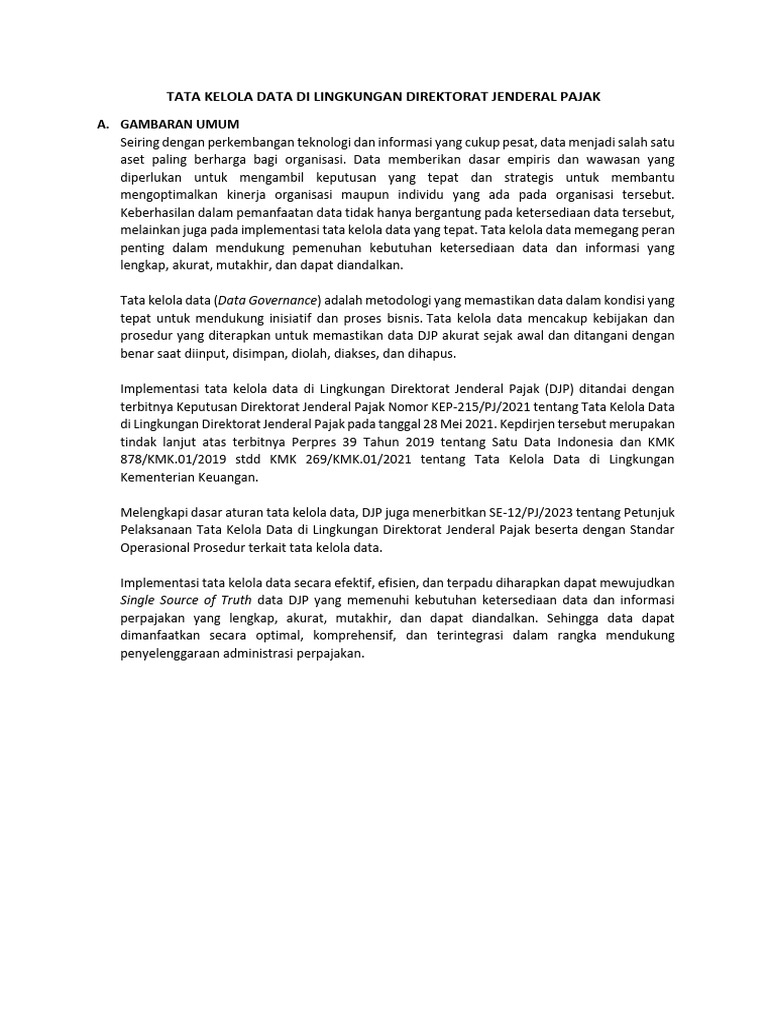 TATA KELOLA DATA DI LINGKUNGAN DIREKTORAT JENDERAL PAJAK

A. GAMBARAN UMUM

Seiring dengan perkembangan teknologi dan informasi yang cukup pesat, data menjadi salah satu aset paling berharga bagi organisasi. Data memberikan dasar empiris dan wawasan yang diperlukan untuk mengambil keputusan yang tepat dan strategis untuk membantu mengoptimalkan kinerja organisasi maupun individu yang ada pada organisasi tersebut. Keberhasilan dalam pemanfaatan data tidak hanya bergantung pada ketersediaan data tersebut, melainkan juga pada implementasi tata kelola data yang tepat. Tata kelola data memegang peran penting dalam mendukung pemenuhan kebutuhan ketersediaan data dan informasi yang lengkap, akurat, mutakhir, dan dapat diandalkan.

Tata kelola data (Data Governance) adalah metodologi yang memastikan data dalam kondisi yang tepat untuk mendukung inisiatif dan proses bisnis. Tata kelola data mencakup kebijakan dan prosedur yang diterapkan untuk memastikan data DJP akurat sejak awal dan ditangani dengan benar saat diinput, disimpan, diolah, diakses, dan dihapus.

Implementasi tata kelola data di Lingkungan Direktorat Jenderal Pajak (DJP) ditandai dengan terbitnya Keputusan Direktorat Jenderal Pajak Nomor KEP-215/PJ/2021 tentang Tata Kelola Data di Lingkungan Direktorat Jenderal Pajak pada tanggal 28 Mei 2021. Kepdirjen tersebut merupakan tindak lanjut atas terbitnya Perpres 39 Tahun 2019 tentang Satu Data Indonesia dan KMK 878/KMK.01/2019 stdd KMK 269/KMK.01/2021 tentang Tata Kelola Data di Lingkungan Kementerian Keuangan.

Melengkapi dasar aturan tata kelola data, DJP juga menerbitkan SE-12/PJ/2023 tentang Petunjuk Pelaksanaan Tata Kelola Data di Lingkungan Direktorat Jenderal Pajak beserta dengan Standar Operasional Prosedur terkait tata kelola data.

Implementasi tata kelola data secara efektif, efisien, dan terpadu diharapkan dapat mewujudkan Single Source of Truth data DJP yang memenuhi kebutuhan ketersediaan data dan informasi perpajakan yang lengkap, akurat, mutakhir, dan dapat diandalkan. Sehingga data dapat dimanfaatkan secara optimal, komprehensif, dan terintegrasi dalam rangka mendukung penyelenggaraan administrasi perpajakan.